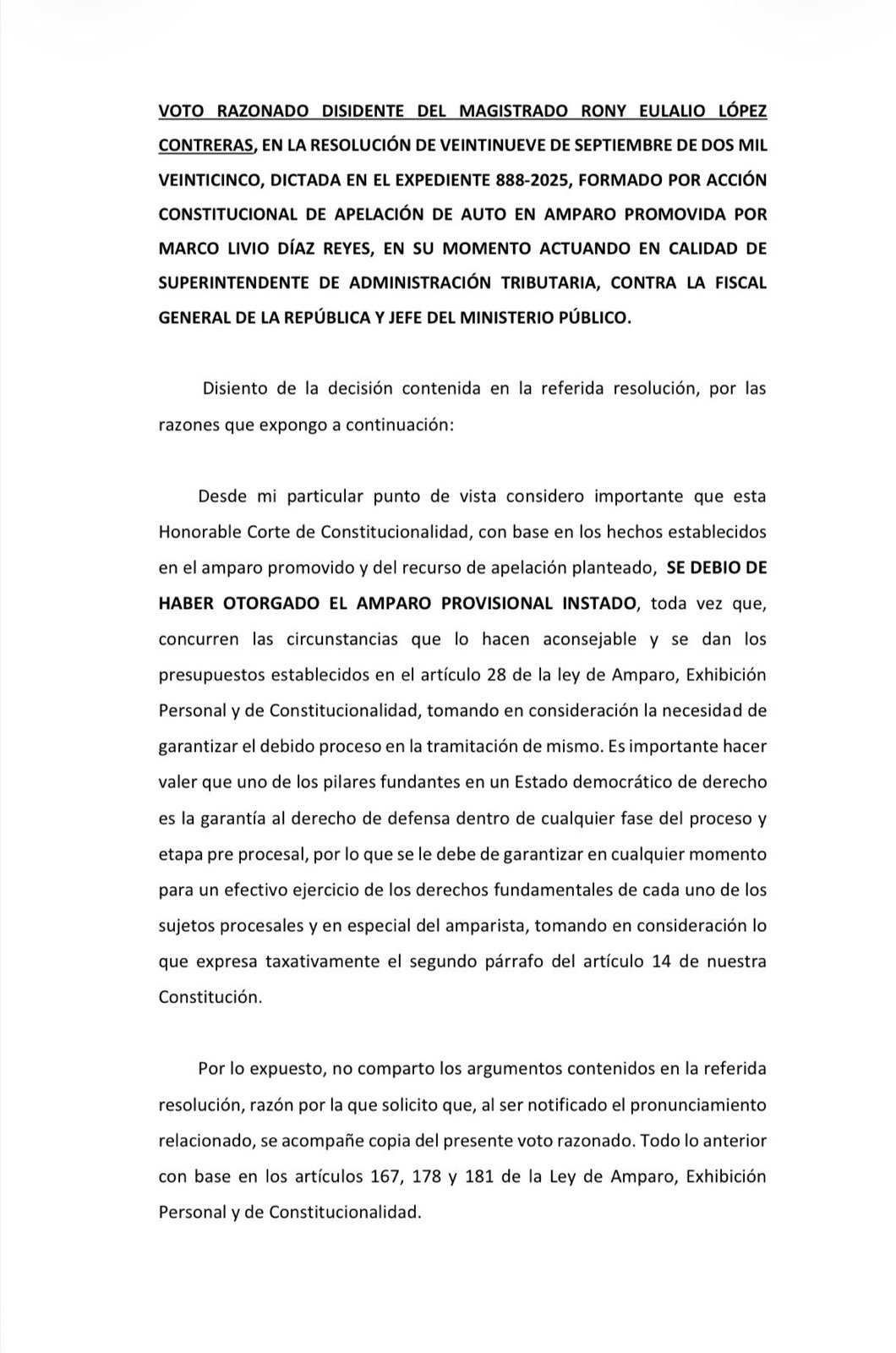 VOTO RAZONADO DISIDENTE DEL MAGISTRADO RONY EULALIO LÓPEZ CONTRERAS, EN LA RESOLUCIÓN DE VEINTINUEVE DE SEPTIEMBRE DE DOS MIL VEINTICINCO, DICTADA EN EL EXPEDIENTE 888-2025, FORMADO POR ACCIÓN CONSTITUCIONAL DE APELACIÓN DE AUTO EN AMPARO PROMOVIDA POR MARCO LIVIO DÍAZ REYES, EN SU MOMENTO ACTUANDO EN CALIDAD DE SUPERINTENDENTE DE ADMINISTRACIÓN TRIBUTARIA, CONTRA LA FISCAL GENERAL DE LA REPÚBLICA Y JEFE DEL MINISTERIO PÚBLICO.

Disiento de la decisión contenida en la referida resolución, por las razones que expongo a continuación:

Desde mi particular punto de vista considero importante que esta Honorable Corte de Constitucionalidad, con base en los hechos establecidos en el amparo promovido y del recurso de apelación planteado, SE DEBIO DE HABER OTORGADO EL AMPARO PROVISIONAL INSTADO, toda vez que, concurren las circunstancias que lo hacen aconsejable y se dan los presupuestos establecidos en el artículo 28 de la ley de Amparo, Exhibición Personal y de Constitucionalidad, tomando en consideración la necesidad de garantizar el debido proceso en la tramitación de mismo. Es importante hacer valer que uno de los pilares fundantes en un Estado democrático de derecho es la garantía al derecho de defensa dentro de cualquier fase del proceso y etapa pre procesal, por lo que se le debe de garantizar en cualquier momento para un efectivo ejercicio de los derechos fundamentales de cada uno de los sujetos procesales y en especial del amparista, tomando en consideración lo que expresa taxativamente el segundo párrafo del artículo 14 de nuestra Constitución.

Por lo expuesto, no comparto los argumentos contenidos en la referida resolución, razón por la que solicito que, al ser notificado el pronunciamiento relacionado, se acompañe copia del presente voto razonado. Todo lo anterior con base en los artículos 167, 178 y 181 de la Ley de Amparo, Exhibición Personal y de Constitucionalidad.